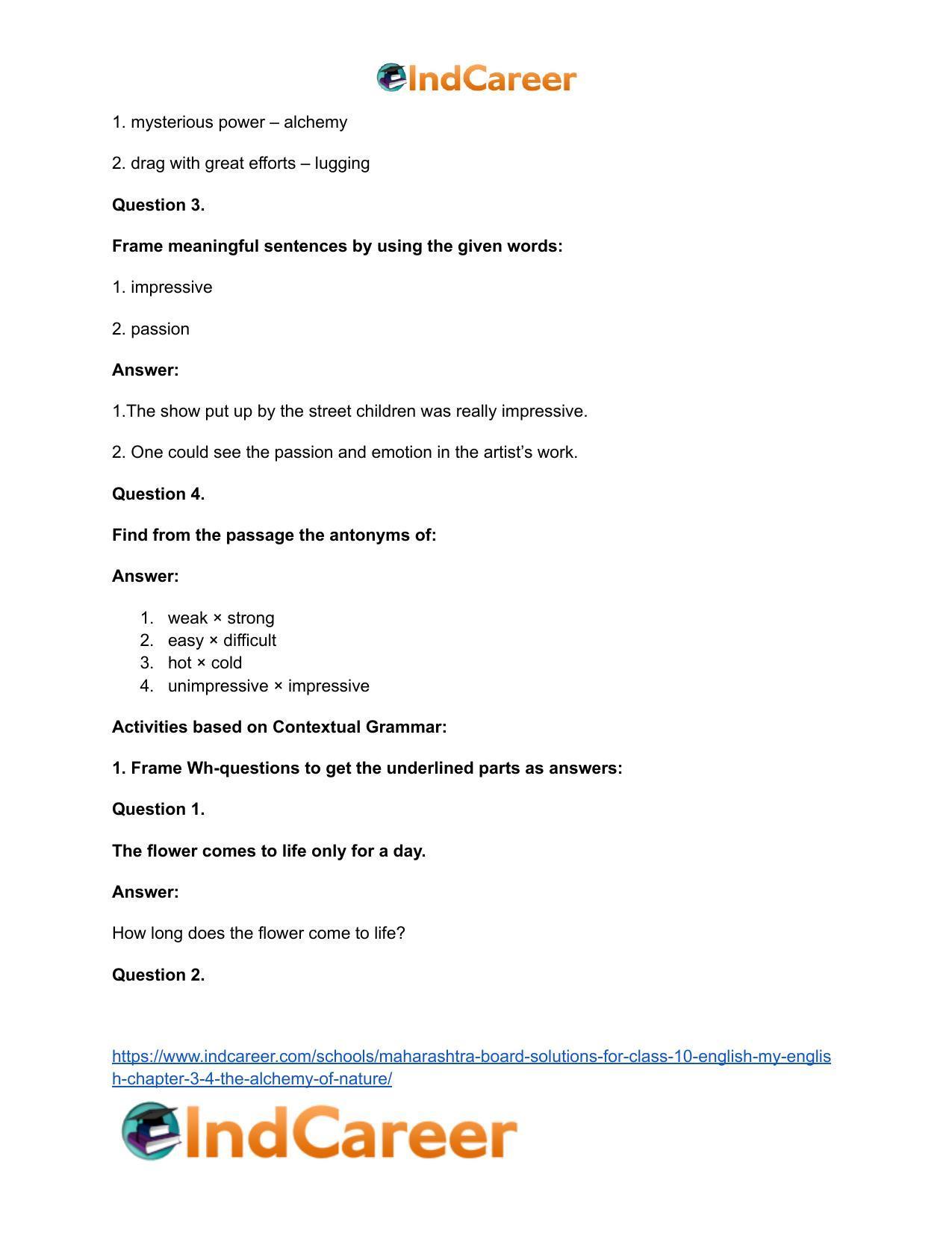 IndCareer

1. mysterious power – alchemy

2. drag with great efforts – lugging

Question 3.

Frame meaningful sentences by using the given words:

1. impressive

2. passion

Answer:

1.The show put up by the street children was really impressive.

2. One could see the passion and emotion in the artist's work.

Question 4.

Find from the passage the antonyms of:

Answer:

1. weak × strong
2. easy × difficult
3. hot × cold
4. unimpressive × impressive

Activities based on Contextual Grammar:

1. Frame Wh-questions to get the underlined parts as answers:

Question 1.

The flower comes to life only for a day.

Answer:

How long does the flower come to life?

Question 2.

https://www.indcareer.com/schools/maharashtra-board-solutions-for-class-10-english-my-english-chapter-3-4-the-alchemy-of-nature/

IndCareer